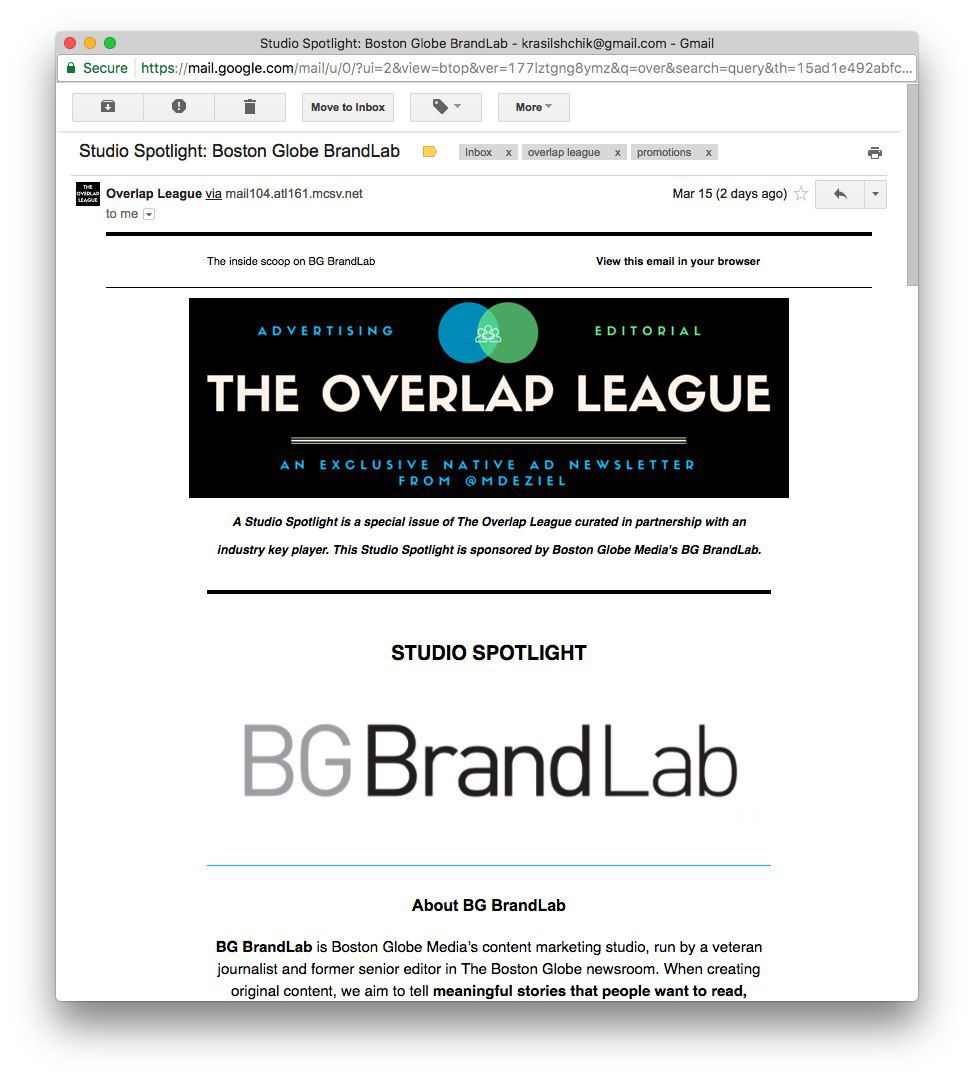 Studio Spotlight: Boston Globe BrandLab - krasilshchik@gmail.com - Gmail

Secure https://mail.google.com/mail/u/0/?ui=2&view=btop&ver=177lztgng8ymz&q=over&search=query&th=15ad1e492abfc...

Move to Inbox

More

Studio Spotlight: Boston Globe BrandLab

Inbox x overlap league x promotions x

THE OVERLAP LEAGUE

Overlap League via mail104.atl161.mcsv.net

Mar 15 (2 days ago)

to me

The inside scoop on BG BrandLab

View this email in your browser

ADVERTISING EDITORIAL

THE OVERLAP LEAGUE

AN EXCLUSIVE NATIVE AD NEWSLETTER FROM @MDEZIEL

A Studio Spotlight is a special issue of The Overlap League curated in partnership with an industry key player. This Studio Spotlight is sponsored by Boston Globe Media's BG BrandLab.

STUDIO SPOTLIGHT

BG BrandLab

About BG BrandLab

BG BrandLab is Boston Globe Media's content marketing studio, run by a veteran journalist and former senior editor in The Boston Globe newsroom. When creating original content, we aim to tell meaningful stories that people want to read,